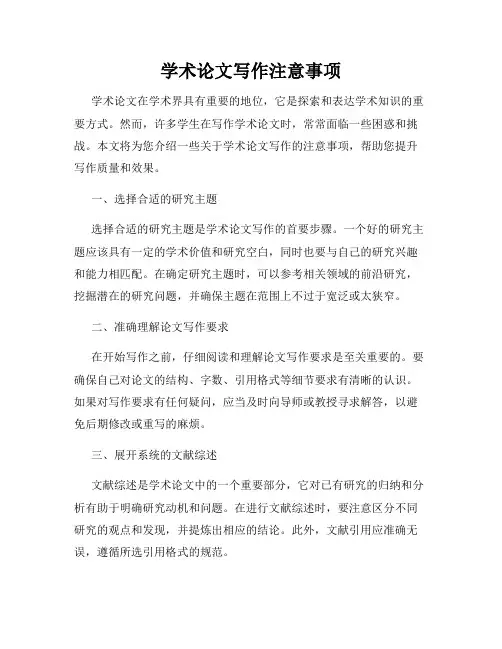 学术论文写作注意事项

学术论文在学术界具有重要的地位，它是探索和表达学术知识的重要方式。然而，许多学生在写作学术论文时，常常面临一些困惑和挑战。本文将为您介绍一些关于学术论文写作的注意事项，帮助您提升写作质量和效果。

一、选择合适的研究主题

选择合适的研究主题是学术论文写作的首要步骤。一个好的研究主题应该具有一定的学术价值和研究空白，同时也要与自己的研究兴趣和能力相匹配。在确定研究主题时，可以参考相关领域的前沿研究，挖掘潜在的研究问题，并确保主题在范围上不过于宽泛或太狭窄。

二、准确理解论文写作要求

在开始写作之前，仔细阅读和理解论文写作要求是至关重要的。要确保自己对论文的结构、字数、引用格式等细节要求有清晰的认识。如果对写作要求有任何疑问，应当及时向导师或教授寻求解答，以避免后期修改或重写的麻烦。

三、展开系统的文献综述

文献综述是学术论文中的一个重要部分，它对已有研究的归纳和分析有助于明确研究动机和问题。在进行文献综述时，要注意区分不同研究的观点和发现，并提炼出相应的结论。此外，文献引用应准确无误，遵循所选引用格式的规范。